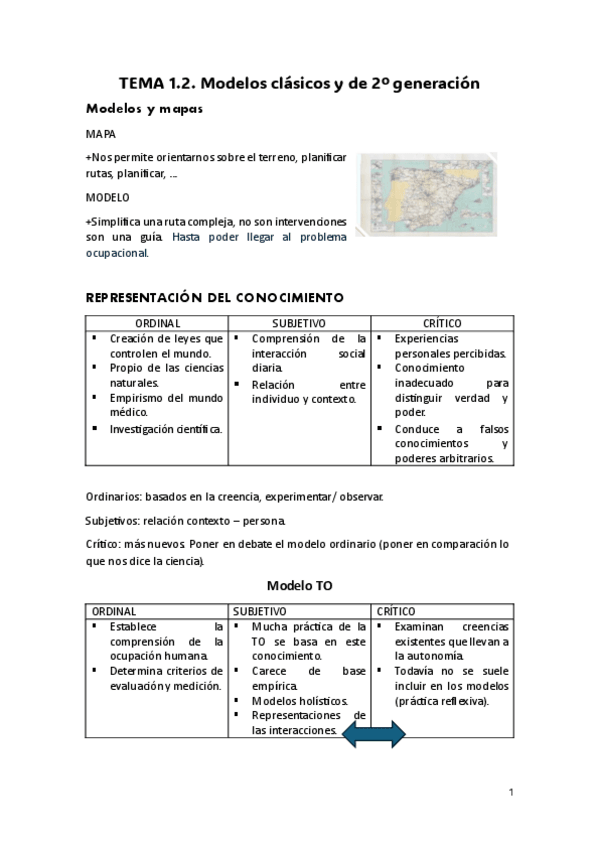 TEMA 1.2. Modelos clásicos y de 2º generación

Modelos y mapas

MAPA

+Nos permite orientarnos sobre el terreno, planificar rutas, planificar, ...

MODELO

+Simplifica una ruta compleja, no son intervenciones son una guía. Hasta poder llegar al problema ocupacional.

REPRESENTACIÓN DEL CONOCIMIENTO

| ORDINAL | SUBJETIVO | CRÍTICO |
|---|---|---|
| ▪ Creación de leyes que controlen el mundo. ▪ Propio de las ciencias naturales. ▪ Empirismo del mundo médico. ▪ Investigación científica. | ▪ Comprensión de la interacción social diaria. ▪ Relación entre individuo y contexto. | ▪ Experiencias personales percibidas. ▪ Conocimiento inadecuado para distinguir verdad y poder. ▪ Conduce a falsos conocimientos y poderes arbitrarios. |

Ordinarios: basados en la creencia, experimentar/ observar.

Subjetivos: relación contexto – persona.

Crítico: más nuevos. Poner en debate el modelo ordinario (poner en comparación lo que nos dice la ciencia).

Modelo TO

| ORDINAL | SUBJETIVO | CRÍTICO |
|---|---|---|
| ▪ Establece la comprensión de la ocupación humana. ▪ Determina criterios de evaluación y medición. | ▪ Mucha práctica de la TO se basa en este conocimiento. ▪ Carece de base empírica. ▪ Modelos holísticos. ▪ Representaciones de las interacciones. | ▪ Examinan creencias existentes que llevan a la autonomía. ▪ Todavía no se suele incluir en los modelos (práctica reflexiva). |

1